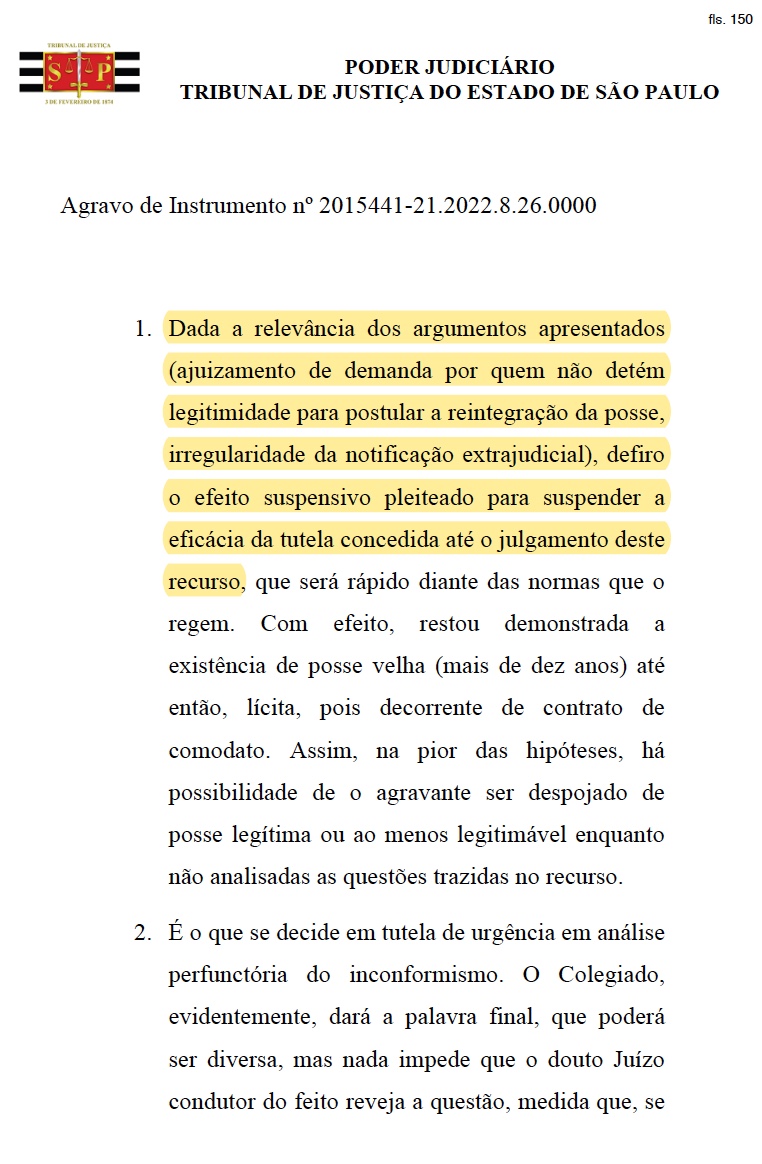 fls. 150

TRIBUNAL DE JUSTIÇA
S P
3 DE FEVEREIRO DE 1874

PODER JUDICIÁRIO
TRIBUNAL DE JUSTIÇA DO ESTADO DE SÃO PAULO

Agravo de Instrumento nº 2015441-21.2022.8.26.0000

1. Dada a relevância dos argumentos apresentados (ajuizamento de demanda por quem não detém legitimidade para postular a reintegração da posse, irregularidade da notificação extrajudicial), defiro o efeito suspensivo pleiteado para suspender a eficácia da tutela concedida até o julgamento deste recurso, que será rápido diante das normas que o regem. Com efeito, restou demonstrada a existência de posse velha (mais de dez anos) até então, lícita, pois decorrente de contrato de comodato. Assim, na pior das hipóteses, há possibilidade de o agravante ser despojado de posse legítima ou ao menos legitimável enquanto não analisadas as questões trazidas no recurso.

2. É o que se decide em tutela de urgência em análise perfunctória do inconformismo. O Colegiado, evidentemente, dará a palavra final, que poderá ser diversa, mas nada impede que o douto Juízo condutor do feito reveja a questão, medida que, se